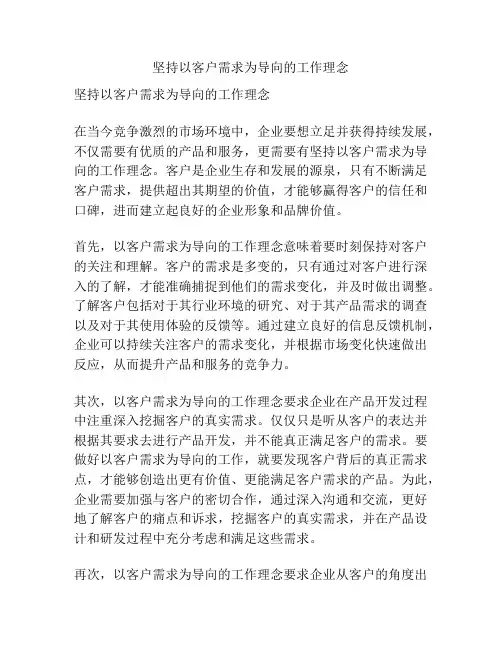 坚持以客户需求为导向的工作理念

坚持以客户需求为导向的工作理念

在当今竞争激烈的市场环境中，企业要想立足并获得持续发展，不仅需要有优质的产品和服务，更需要有坚持以客户需求为导向的工作理念。客户是企业生存和发展的源泉，只有不断满足客户需求，提供超出其期望的价值，才能够赢得客户的信任和口碑，进而建立起良好的企业形象和品牌价值。

首先，以客户需求为导向的工作理念意味着要时刻保持对客户的关注和理解。客户的需求是多变的，只有通过对客户进行深入的了解，才能准确捕捉到他们的需求变化，并及时做出调整。了解客户包括对于其行业环境的研究、对于其产品需求的调查以及对于其使用体验的反馈等。通过建立良好的信息反馈机制，企业可以持续关注客户的需求变化，并根据市场变化快速做出反应，从而提升产品和服务的竞争力。

其次，以客户需求为导向的工作理念要求企业在产品开发过程中注重深入挖掘客户的真实需求。仅仅只是听从客户的表达并根据其要求去进行产品开发，并不能真正满足客户的需求。要做好以客户需求为导向的工作，就要发现客户背后的真正需求点，才能够创造出更有价值、更能满足客户需求的产品。为此，企业需要加强与客户的密切合作，通过深入沟通和交流，更好地了解客户的痛点和诉求，挖掘客户的真实需求，并在产品设计和研发过程中充分考虑和满足这些需求。

再次，以客户需求为导向的工作理念要求企业从客户的角度出